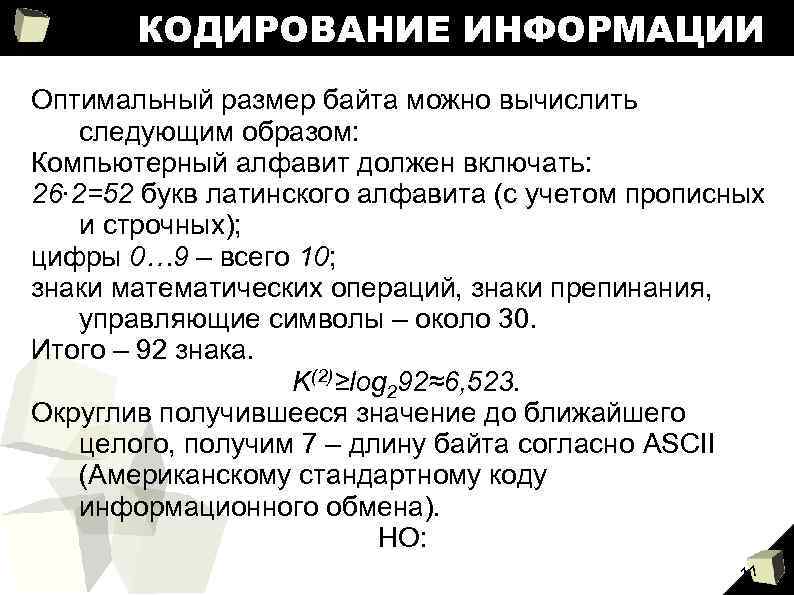 КОДИРОВАНИЕ ИНФОРМАЦИИ

Оптимальный размер байта можно вычислить следующим образом:
Компьютерный алфавит должен включать:
$26 \cdot 2=52$ букв латинского алфавита (с учетом прописных и строчных);
цифры $0 \ldots 9$ – всего $10$;
знаки математических операций, знаки препинания, управляющие символы – около 30.
Итого – 92 знака.
$K^{(2)} \geq \log_2 92 \approx 6,523$.
Округлив получившееся значение до ближайшего целого, получим 7 – длину байта согласно ASCII (Американскому стандартному коду информационного обмена).
НО:

11